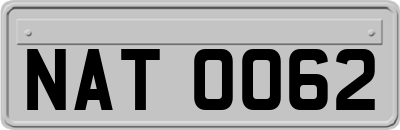 NAT 0062